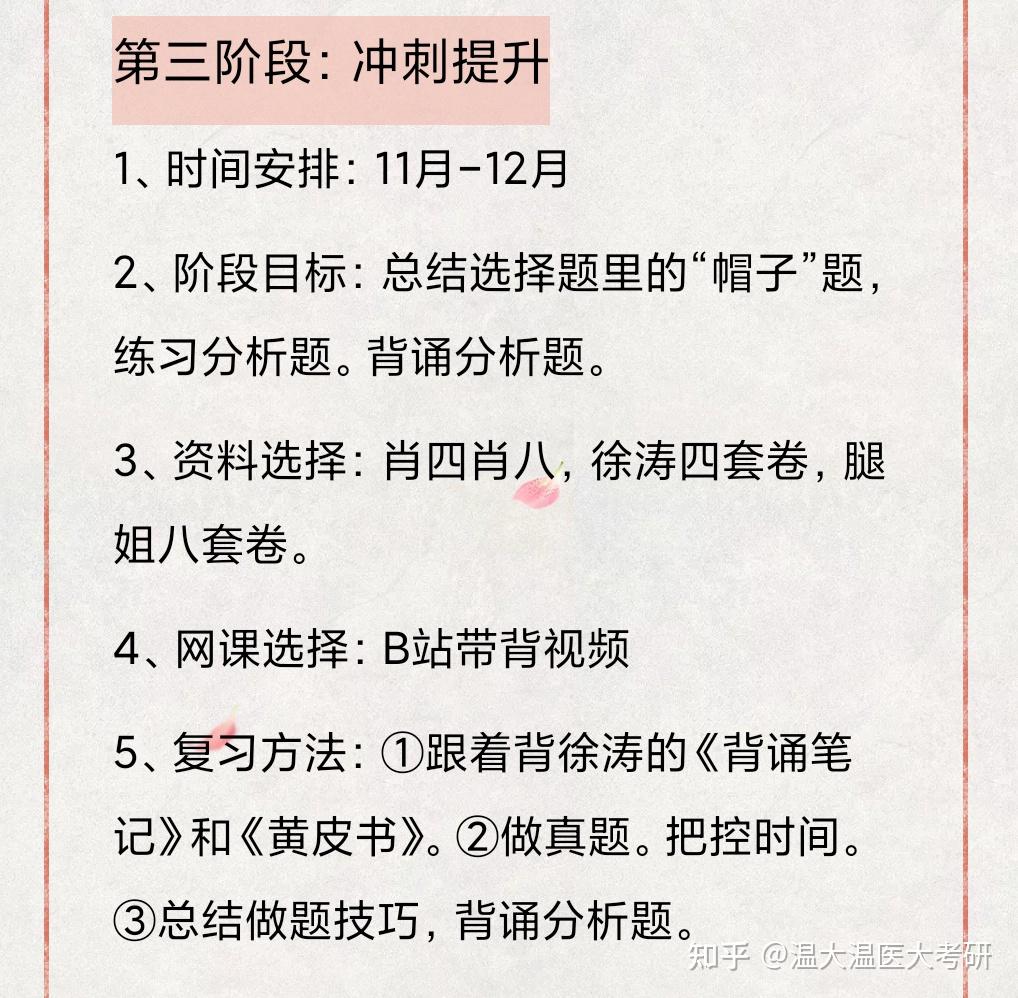 第三阶段：冲刺提升

1、时间安排：11月-12月

2、阶段目标：总结选择题里的“帽子”题，练习分析题。背诵分析题。

3、资料选择：肖四肖八，徐涛四套卷，腿姐八套卷。

4、网课选择：B站带背视频

5、复习方法：①跟着背徐涛的《背诵笔记》和《黄皮书》。②做真题。把控时间。③总结做题技巧，背诵分析题。

知乎 @温大温医大考研